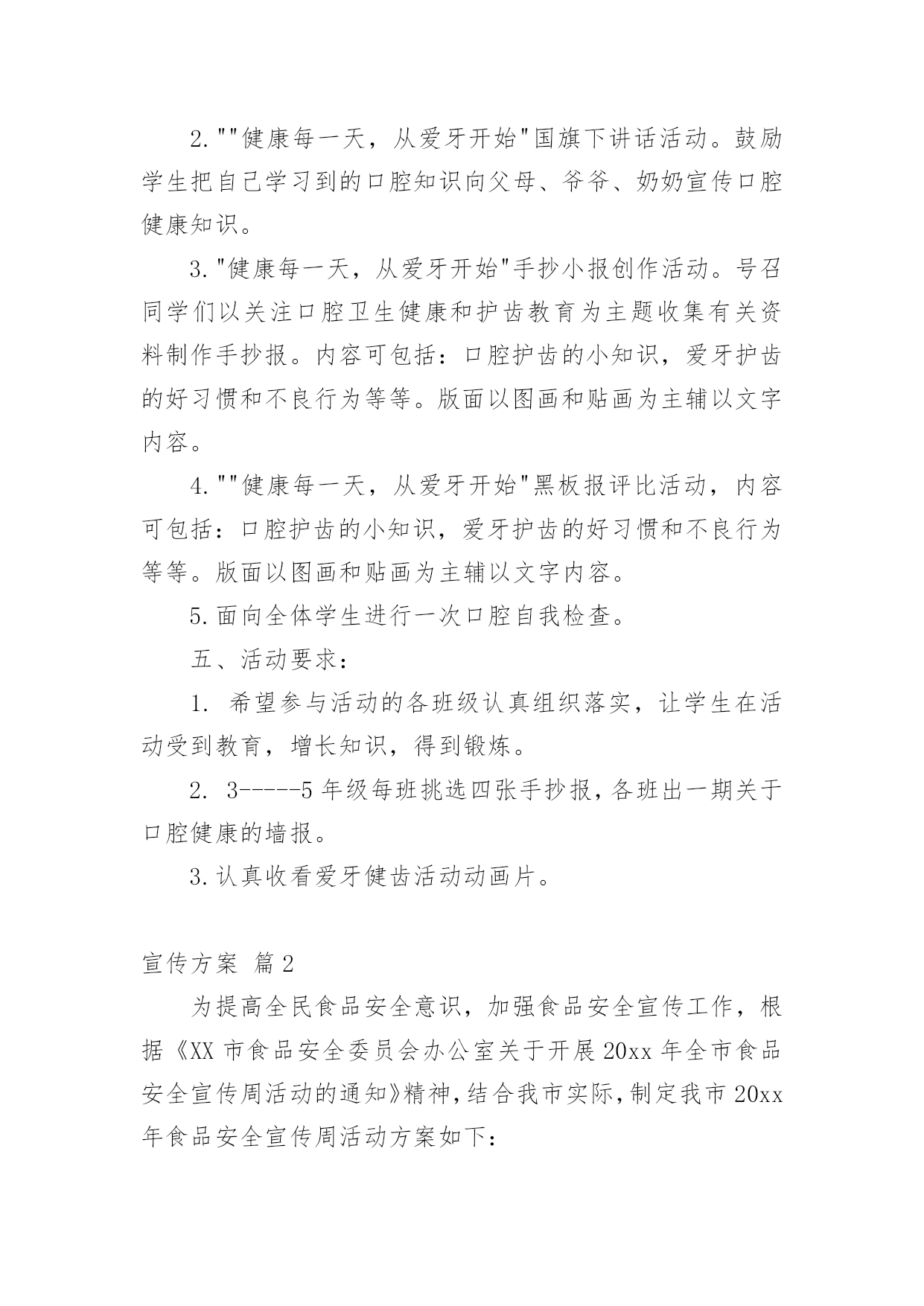 2.""健康每一天，从爱牙开始"国旗下讲话活动。鼓励学生把自己学习到的口腔知识向父母、爷爷、奶奶宣传口腔健康知识。

3."健康每一天，从爱牙开始"手抄小报创作活动。号召同学们以关注口腔卫生健康和护齿教育为主题收集有关资料制作手抄报。内容可包括：口腔护齿的小知识，爱牙护齿的好习惯和不良行为等等。版面以图画和贴画为主辅以文字内容。

4.""健康每一天，从爱牙开始"黑板报评比活动，内容可包括：口腔护齿的小知识，爱牙护齿的好习惯和不良行为等等。版面以图画和贴画为主辅以文字内容。

5.面向全体学生进行一次口腔自我检查。

五、活动要求：

1. 希望参与活动的各班级认真组织落实，让学生在活动受到教育，增长知识，得到锻炼。

2. 3-----5 年级每班挑选四张手抄报，各班出一期关于口腔健康的墙报。

3.认真收看爱牙健齿活动动画片。

宣传方案 篇 2

为提高全民食品安全意识，加强食品安全宣传工作，根据《XX 市食品安全委员会办公室关于开展 20xx 年全市食品安全宣传周活动的通知》精神，结合我市实际，制定我市 20xx 年食品安全宣传周活动方案如下：